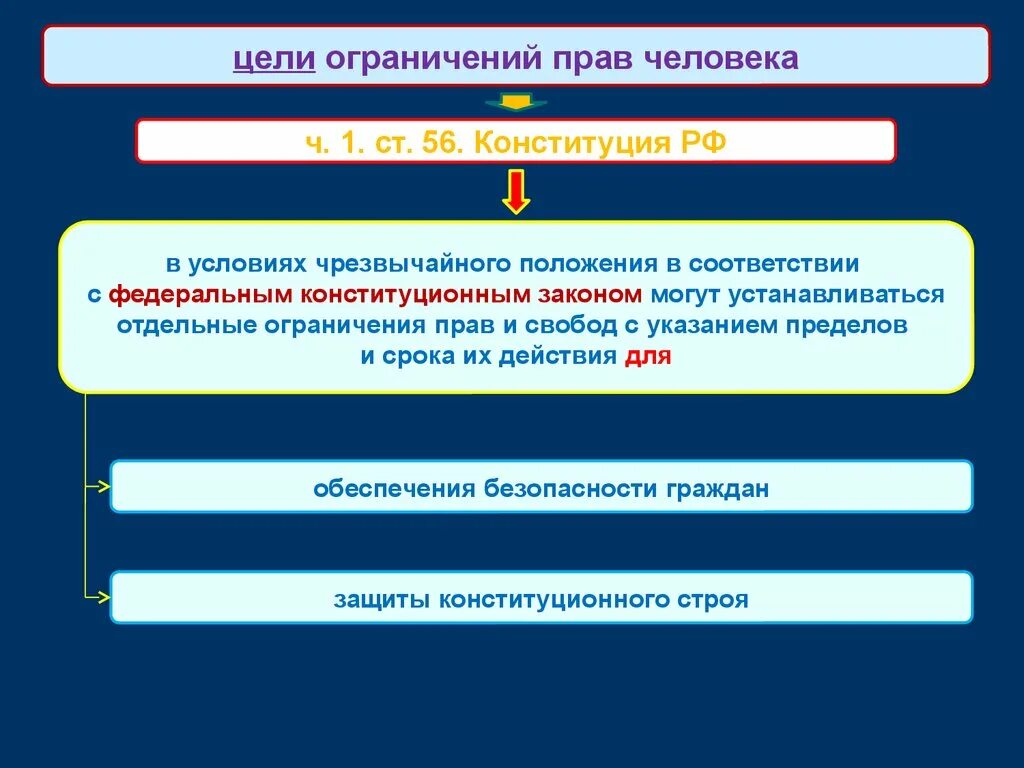 цели ограничений прав человека

ч. 1. ст. 56. Конституция РФ

в условиях чрезвычайного положения в соответствии с федеральным конституционным законом могут устанавливаться отдельные ограничения прав и свобод с указанием пределов и срока их действия для

обеспечения безопасности граждан

защиты конституционного строя